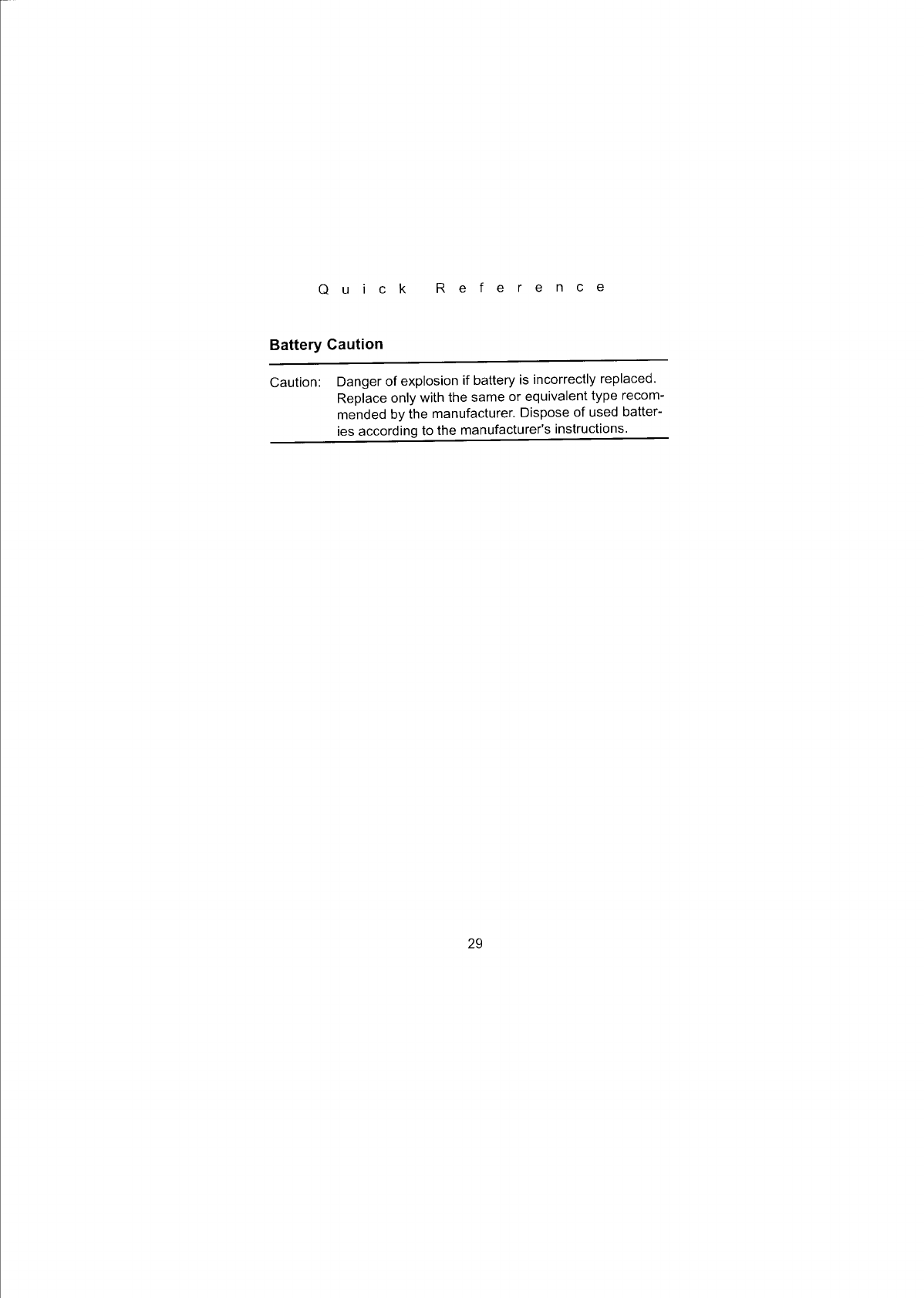 Quick Reference

Battery Caution

Caution: Danger of explosion if battery is incorrectly replaced. Replace only with the same or equivalent type recommended by the manufacturer. Dispose of used batteries according to the manufacturer's instructions.

29